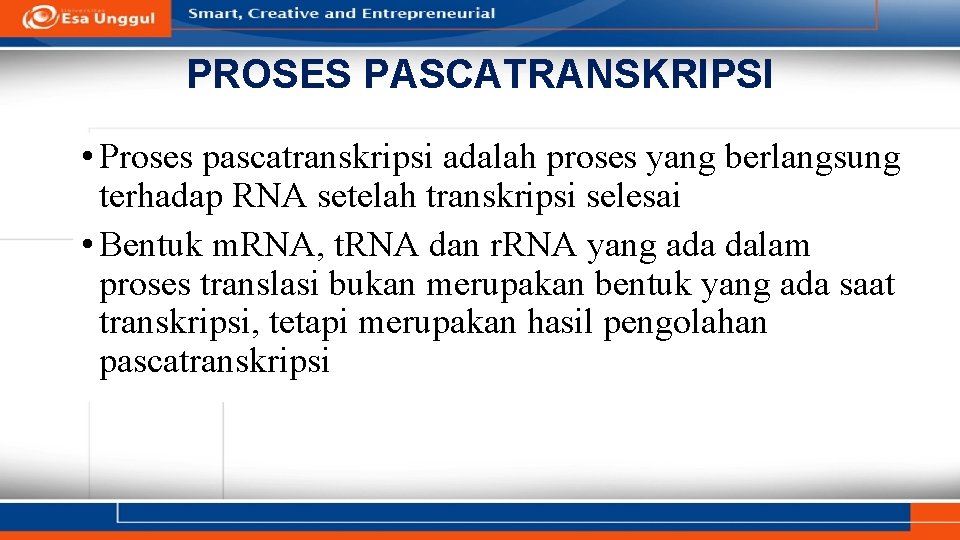 Esa Unggul

Smart, Creative and Entrepreneurial

PROSES PASCATRANSKRIPSI

• Proses pascatranskripsi adalah proses yang berlangsung terhadap RNA setelah transkripsi selesai
• Bentuk m.RNA, t.RNA dan r.RNA yang ada dalam proses translasi bukan merupakan bentuk yang ada saat transkripsi, tetapi merupakan hasil pengolahan pascatranskripsi